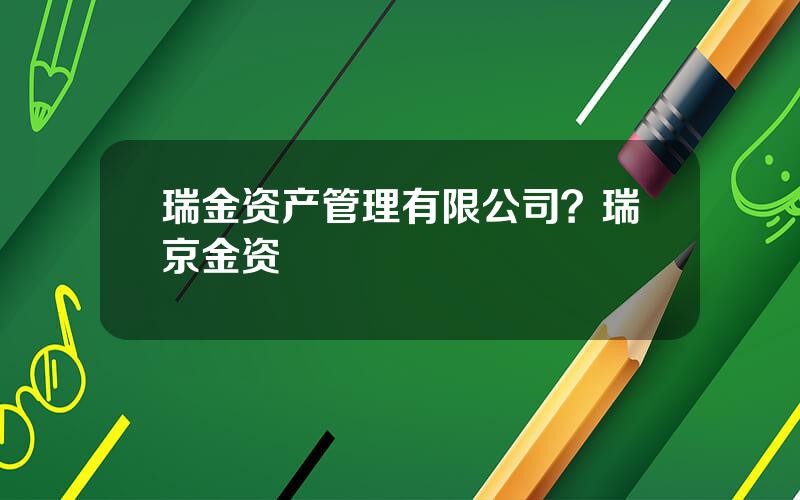 瑞金资产管理有限公司？瑞京金资